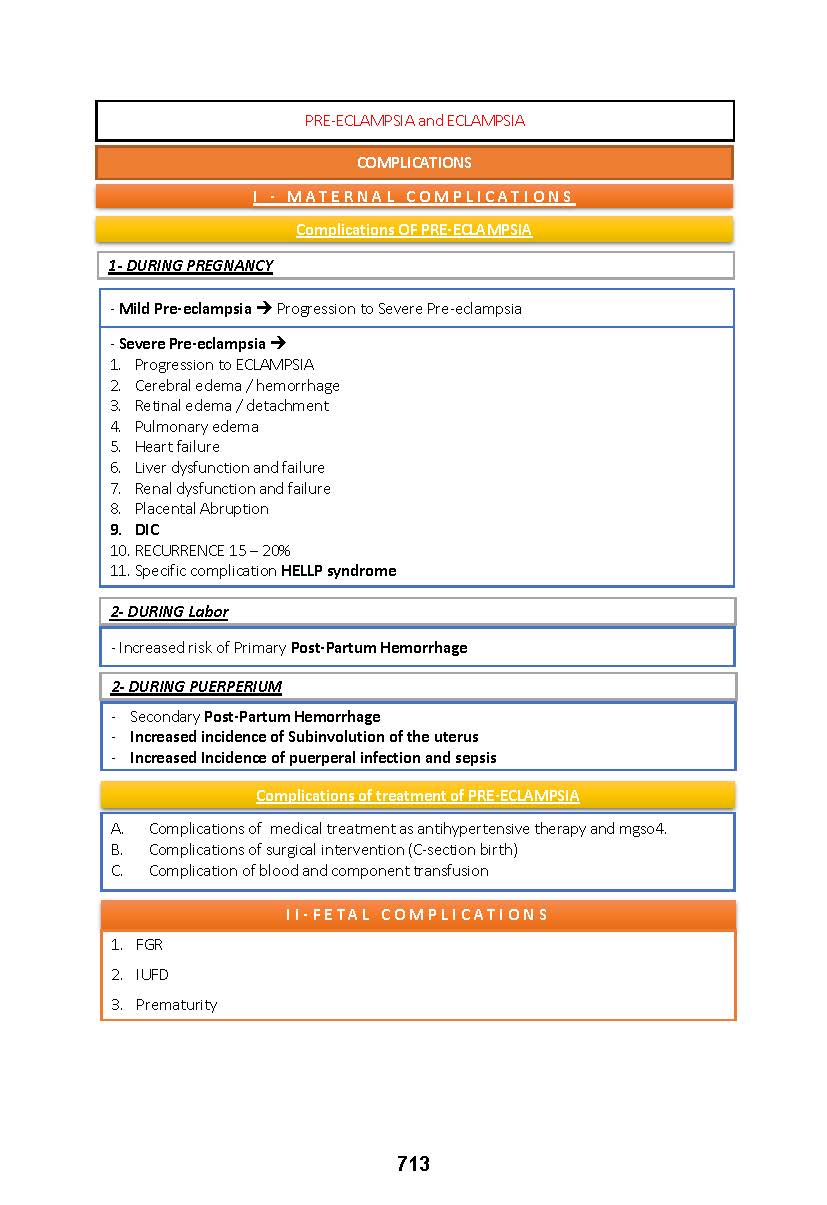 PRE-ECLAMPSIA and ECLAMPSIA

COMPLICATIONS

I - MATERNAL COMPLICATIONS

Complications OF PRE-ECLAMPSIA

1- DURING PREGNANCY

- Mild Pre-eclampsia → Progression to Severe Pre-eclampsia

- Severe Pre-eclampsia →
1. Progression to ECLAMPSIA
2. Cerebral edema / hemorrhage
3. Retinal edema / detachment
4. Pulmonary edema
5. Heart failure
6. Liver dysfunction and failure
7. Renal dysfunction and failure
8. Placental Abruption
9. DIC
10. RECURRENCE 15 – 20%
11. Specific complication HELLP syndrome

2- DURING Labor

- Increased risk of Primary Post-Partum Hemorrhage

2- DURING PUERPERIUM

- Secondary Post-Partum Hemorrhage
- Increased incidence of Subinvolution of the uterus
- Increased Incidence of puerperal infection and sepsis

Complications of treatment of PRE-ECLAMPSIA

A. Complications of medical treatment as antihypertensive therapy and mgso4.
B. Complications of surgical intervention (C-section birth)
C. Complication of blood and component transfusion

II-FETAL COMPLICATIONS

1. FGR
2. IUFD
3. Prematurity

713